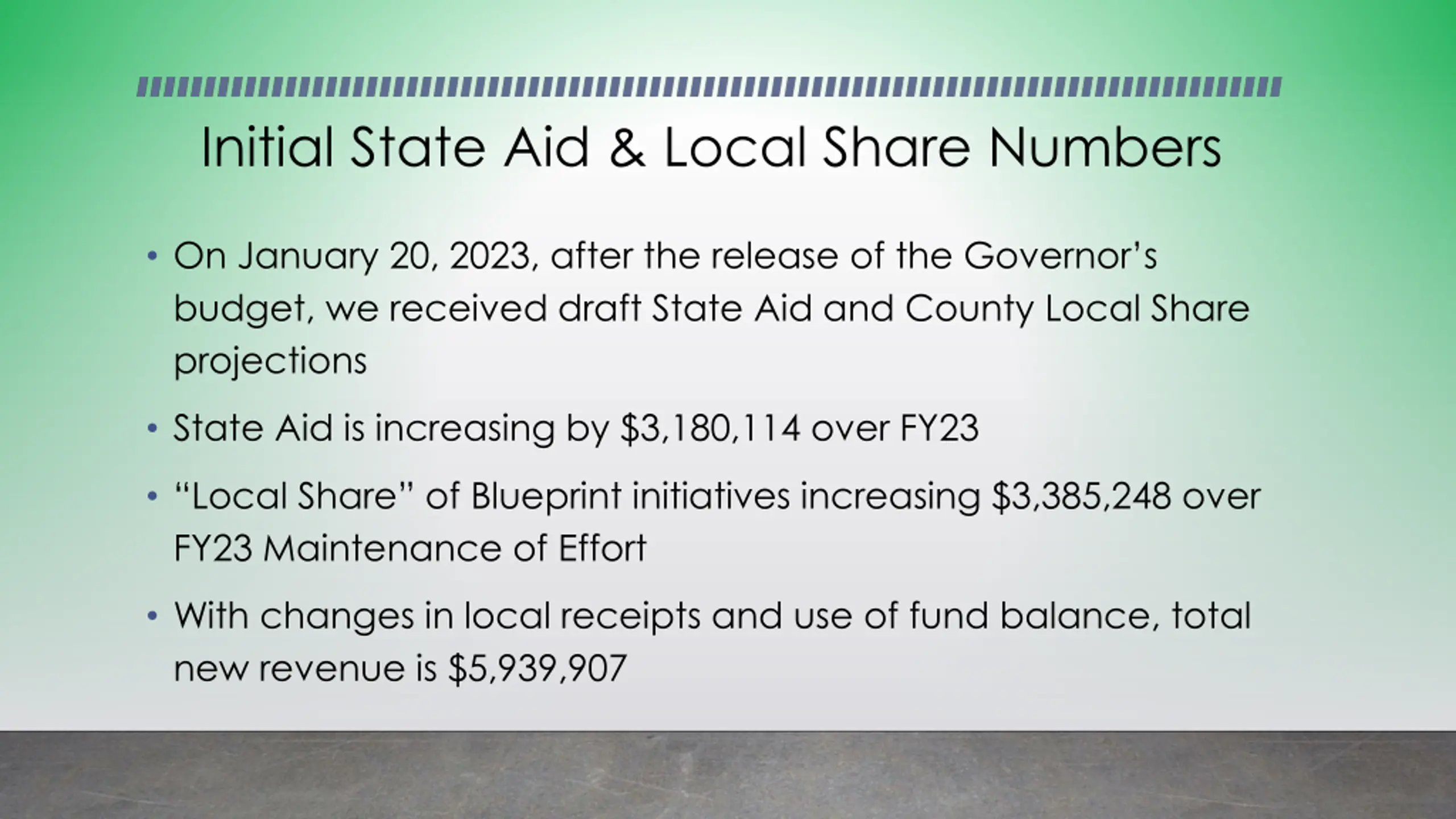 Initial State Aid & Local Share Numbers

• On January 20, 2023, after the release of the Governor's budget, we received draft State Aid and County Local Share projections

• State Aid is increasing by \$3,180,114 over FY23

• "Local Share" of Blueprint initiatives increasing \$3,385,248 over FY23 Maintenance of Effort

• With changes in local receipts and use of fund balance, total new revenue is \$5,939,907